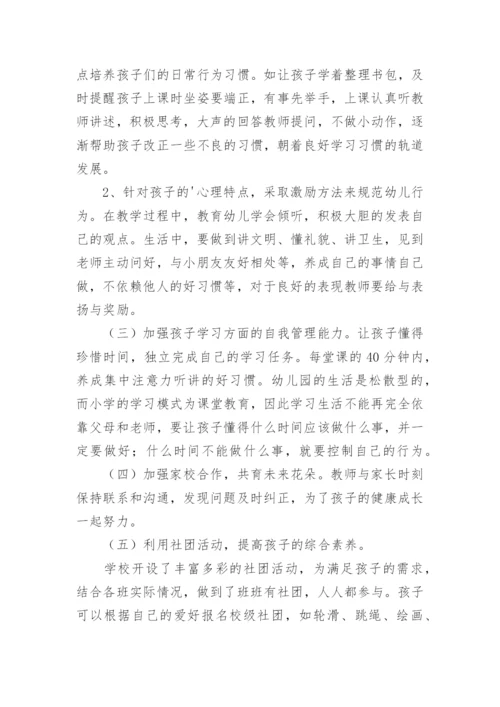 点培养孩子们的日常行为习惯。如让孩子学着整理书包，及时提醒孩子上课时坐姿要端正，有事先举手，上课认真听教师讲述，积极思考，大声的回答教师提问，不做小动作，逐渐帮助孩子改正一些不良的习惯，朝着良好学习习惯的轨道发展。

2、针对孩子的'心理特点，采取激励方法来规范幼儿行为。在教学过程中，教育幼儿学会倾听，积极大胆的发表自己的观点。生活中，要做到讲文明、懂礼貌、讲卫生，见到老师主动问好，与小朋友友好相处等，养成自己的事情自己做，不依赖他人的好习惯等，对于良好的表现教师要给与表扬与奖励。

（三）加强孩子学习方面的自我管理能力。让孩子懂得珍惜时间，独立完成自己的学习任务。每堂课的40分钟内，养成集中注意力听讲的好习惯。幼儿园的生活是松散型的，而小学的学习模式为课堂教育，因此学习生活不能再完全依靠父母和老师，要让孩子懂得什么时间应该做什么事，并一定要做好；什么时间不能做什么事，就要控制自己的行为。

（四）加强家校合作，共育未来花朵。教师与家长时刻保持联系和沟通，发现问题及时纠正，为了孩子的健康成长一起努力。

（五）利用社团活动，提高孩子的综合素养。

学校开设了丰富多彩的社团活动，为满足孩子的需求，结合各班实际情况，做到了班班有社团，人人都参与。孩子可以根据自己的爱好报名校级社团，如轮滑、跳绳、绘画、